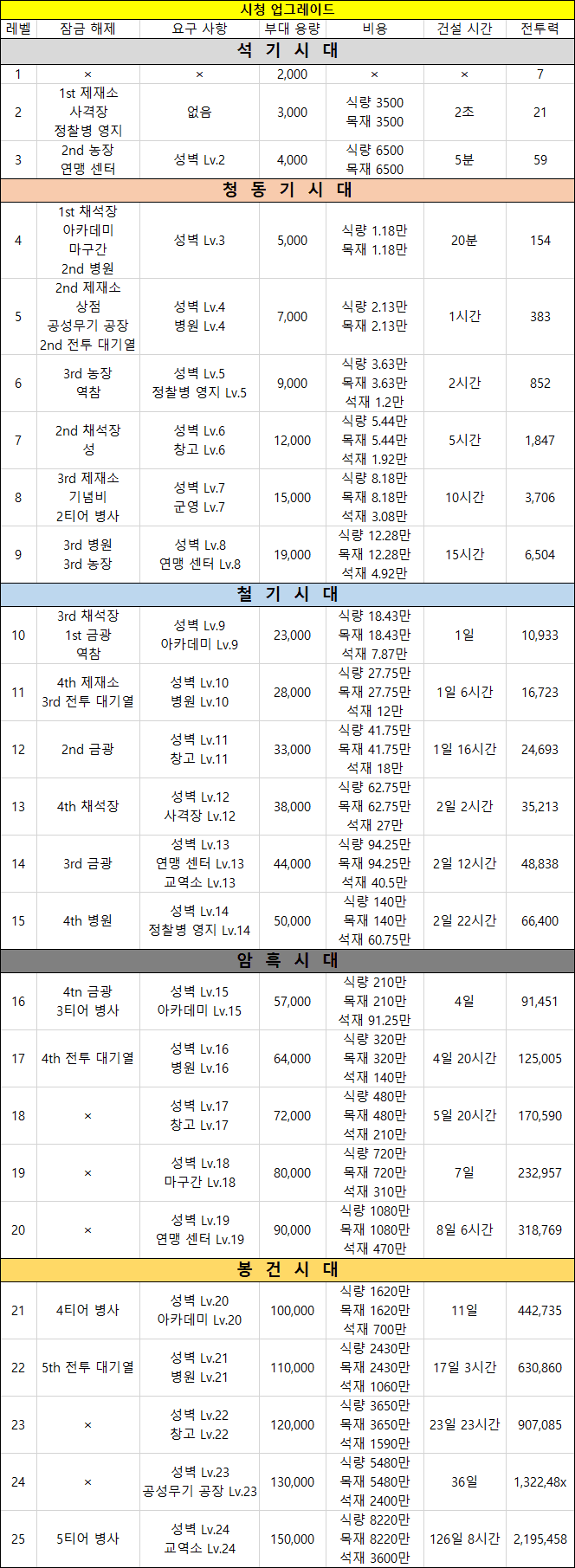 시청 업그레이드

| 레벨 | 잠금 해제 | 요구 사항 | 부대 용량 | 비용 | 건설 시간 | 전투력 |
|---|---|---|---|---|---|---|
| 석 기 시 대 | | | | | | |
| 1 | × | × | 2,000 | × | × | 7 |
| 2 | 1st 제재소 사격장 정찰병 영지 | 없음 | 3,000 | 식량 3500 목재 3500 | 2초 | 21 |
| 3 | 2nd 농장 연맹 센터 | 성벽 Lv.2 | 4,000 | 식량 6500 목재 6500 | 5분 | 59 |
| 청 동 기 시 대 | | | | | | |
| 4 | 1st 채석장 아카데미 마구간 2nd 병원 | 성벽 Lv.3 | 5,000 | 식량 1.18만 목재 1.18만 | 20분 | 154 |
| 5 | 2nd 제재소 상점 공성무기 공장 2nd 전투 대기열 | 성벽 Lv.4 병원 Lv.4 | 7,000 | 식량 2.13만 목재 2.13만 | 1시간 | 383 |
| 6 | 3rd 농장 역참 | 성벽 Lv.5 정찰병 영지 Lv.5 | 9,000 | 식량 3.63만 목재 3.63만 석재 1.2만 | 2시간 | 852 |
| 7 | 2nd 채석장 성 | 성벽 Lv.6 창고 Lv.6 | 12,000 | 식량 5.44만 목재 5.44만 석재 1.92만 | 5시간 | 1,847 |
| 8 | 3rd 제재소 기념비 2티어 병사 | 성벽 Lv.7 군영 Lv.7 | 15,000 | 식량 8.18만 목재 8.18만 석재 3.08만 | 10시간 | 3,706 |
| 9 | 3rd 병원 3rd 농장 | 성벽 Lv.8 연맹 센터 Lv.8 | 19,000 | 식량 12.28만 목재 12.28만 석재 4.92만 | 15시간 | 6,504 |
| 철 기 시 대 | | | | | | |
| 10 | 3rd 채석장 1st 금광 역참 | 성벽 Lv.9 아카데미 Lv.9 | 23,000 | 식량 18.43만 목재 18.43만 석재 7.87만 | 1일 | 10,933 |
| 11 | 4th 제재소 3rd 전투 대기열 | 성벽 Lv.10 병원 Lv.10 | 28,000 | 식량 27.75만 목재 27.75만 석재 12만 | 1일 6시간 | 16,723 |
| 12 | 2nd 금광 | 성벽 Lv.11 창고 Lv.11 | 33,000 | 식량 41.75만 목재 41.75만 석재 18만 | 1일 16시간 | 24,693 |
| 13 | 4th 채석장 | 성벽 Lv.12 사격장 Lv.12 | 38,000 | 식량 62.75만 목재 62.75만 석재 27만 | 2일 2시간 | 35,213 |
| 14 | 3rd 금광 | 성벽 Lv.13 연맹 센터 Lv.13 교역소 Lv.13 | 44,000 | 식량 94.25만 목재 94.25만 석재 40.5만 | 2일 12시간 | 48,838 |
| 15 | 4th 병원 | 성벽 Lv.14 정찰병 영지 Lv.14 | 50,000 | 식량 140만 목재 140만 석재 60.75만 | 2일 22시간 | 66,400 |
| 암 흑 시 대 | | | | | | |
| 16 | 4tn 금광 3티어 병사 | 성벽 Lv.15 아카데미 Lv.15 | 57,000 | 식량 210만 목재 210만 석재 91.25만 | 4일 | 91,451 |
| 17 | 4th 전투 대기열 | 성벽 Lv.16 병원 Lv.16 | 64,000 | 식량 320만 목재 320만 석재 140만 | 4일 20시간 | 125,005 |
| 18 | × | 성벽 Lv.17 창고 Lv.17 | 72,000 | 식량 480만 목재 480만 석재 210만 | 5일 20시간 | 170,590 |
| 19 | × | 성벽 Lv.18 마구간 Lv.18 | 80,000 | 식량 720만 목재 720만 석재 310만 | 7일 | 232,957 |
| 20 | × | 성벽 Lv.19 연맹 센터 Lv.19 | 90,000 | 식량 1080만 목재 1080만 석재 470만 | 8일 6시간 | 318,769 |
| 봉 건 시 대 | | | | | | |
| 21 | 4티어 병사 | 성벽 Lv.20 아카데미 Lv.20 | 100,000 | 식량 1620만 목재 1620만 석재 700만 | 11일 | 442,735 |
| 22 | 5th 전투 대기열 | 성벽 Lv.21 병원 Lv.21 | 110,000 | 식량 2430만 목재 2430만 석재 1060만 | 17일 3시간 | 630,860 |
| 23 | × | 성벽 Lv.22 창고 Lv.22 | 120,000 | 식량 3650만 목재 3650만 석재 1590만 | 23일 23시간 | 907,085 |
| 24 | × | 성벽 Lv.23 공성무기 공장 Lv.23 | 130,000 | 식량 5480만 목재 5480만 석재 2400만 | 36일 | 1,322,48x |
| 25 | 5티어 병사 | 성벽 Lv.24 교역소 Lv.24 | 150,000 | 식량 8220만 목재 8220만 석재 3600만 | 126일 8시간 | 2,195,458 |